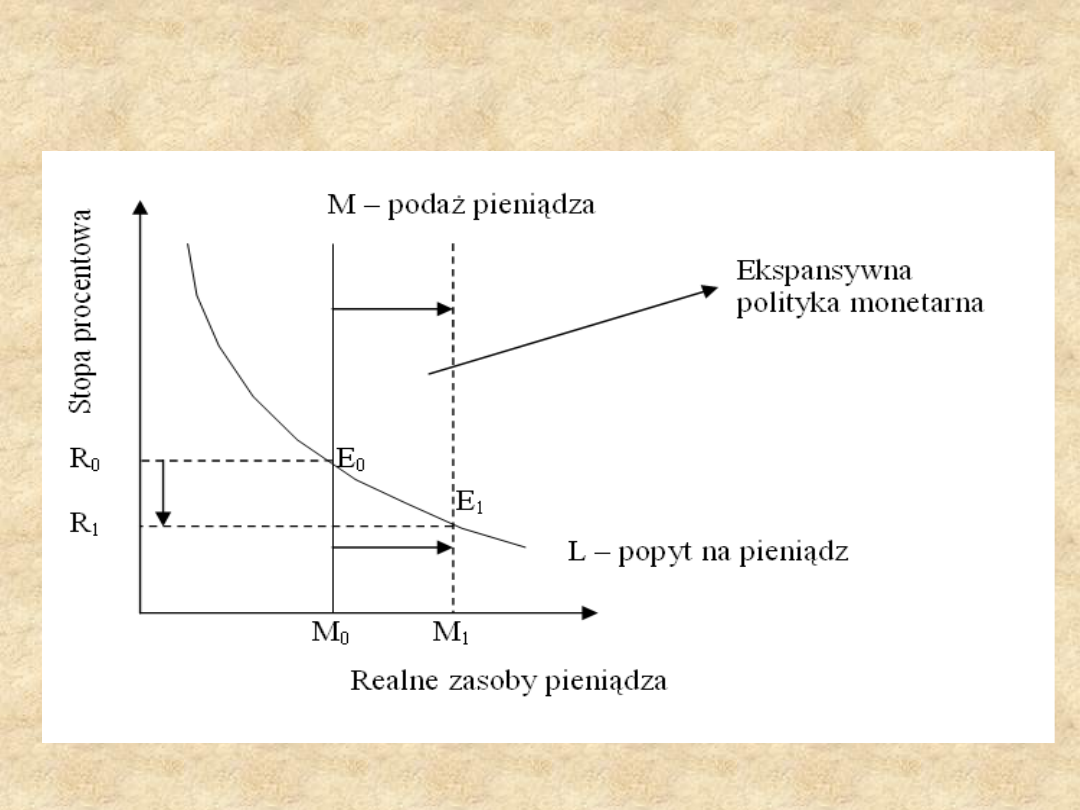 Stopa procentowa

M – podaż pieniądza

Ekspansywna polityka monetarna

$R_0$

$E_0$

$E_1$

$R_1$

L – popyt na pieniądz

$M_0$

$M_1$

Realne zasoby pieniądza